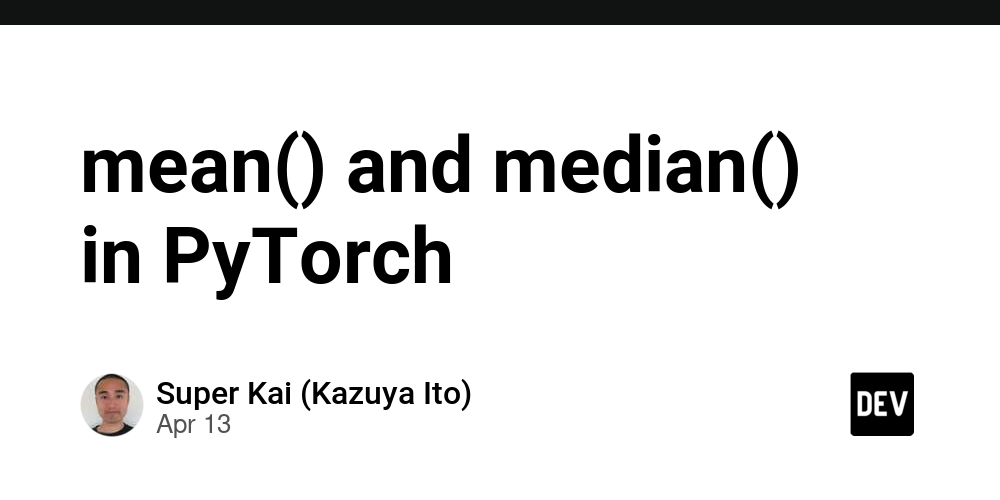 mean() and median() in PyTorch

Super Kai (Kazuya Ito)
Apr 13

DEV